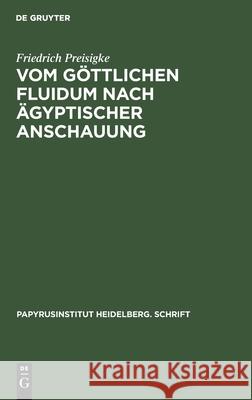 DE GRUYTER

Friedrich Preisigke

VOM GÖTTLICHEN FLUIDUM NACH ÄGYPTISCHER ANSCHAUUNG

PAPYRUSINSTITUT HEIDELBERG. SCHRIFT

DE G

Kraina Książek